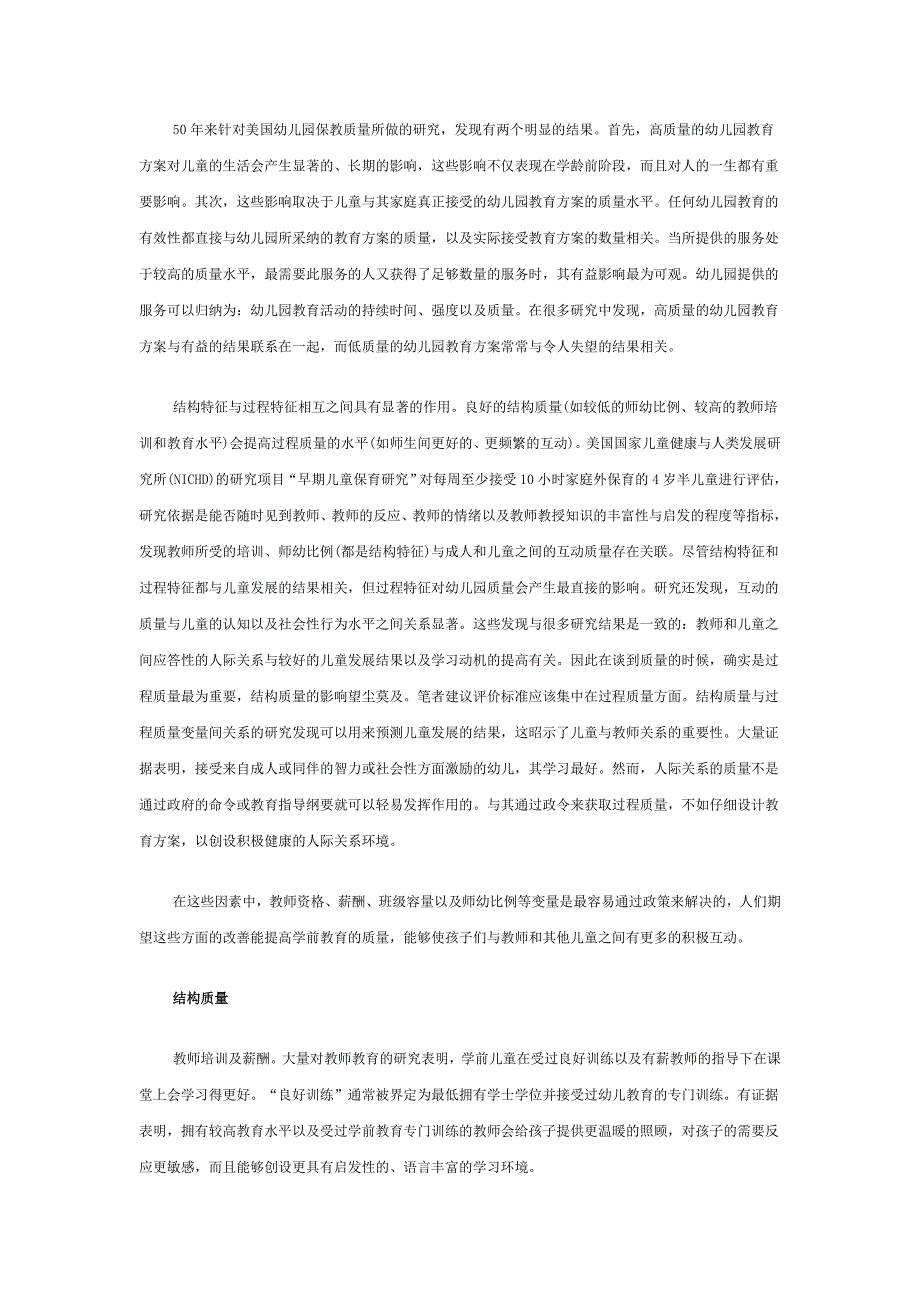 50年来针对美国幼儿园保教质量所做的研究，发现有两个明显的结果。首先，高质量的幼儿园教育方案对儿童的生活会产生显著的、长期的影响，这些影响不仅表现在学龄前阶段，而且对人的一生都有重要影响。其次，这些影响取决于儿童与其家庭真正接受的幼儿园教育方案的质量水平。任何幼儿园教育的有效性都直接与幼儿园所采纳的教育方案的质量，以及实际接受教育方案的数量相关。当所提供的服务处于较高的质量水平，最需要此服务的人又获得了足够数量的服务时，其有益影响最为可观。幼儿园提供的服务可以归纳为：幼儿园教育活动的持续时间、强度以及质量。在很多研究中发现，高质量的幼儿园教育方案与有益的结果联系在一起，而低质量的幼儿园教育方案常常与令人失望的结果相关。

结构特征与过程特征相互之间具有显著的作用。良好的结构质量(如较低的师幼比例、较高的教师培训和教育水平)会提高过程质量的水平(如师生间更好的、更频繁的互动)。美国国家儿童健康与人类发展研究所(NICHD)的研究项目“早期儿童保育研究”对每周至少接受10小时家庭外保育的4岁半儿童进行评估，研究依据是能否随时见到教师、教师的反应、教师的情绪以及教师教授知识的丰富性与启发的程度等指标，发现教师所受的培训、师幼比例(都是结构特征)与成人和儿童之间的互动质量存在关联。尽管结构特征和过程特征都与儿童发展的结果相关，但过程特征对幼儿园质量会产生最直接的影响。研究还发现，互动的质量与儿童的认知以及社会性行为水平之间关系显著。这些发现与很多研究结果是一致的：教师和儿童之间应答性的人际关系与较好的儿童发展结果以及学习动机的提高有关。因此在谈到质量的时候，确实是过程质量最为重要，结构质量的影响望尘莫及。笔者建议评价标准应该集中在过程质量方面。结构质量与过程质量变量间关系的研究发现可以用来预测儿童发展的结果，这昭示了儿童与教师关系的重要性。大量证据表明，接受来自成人或同伴的智力或社会性方面激励的幼儿，其学习最好。然而，人际关系的质量不是通过政府的命令或教育指导纲要就可以轻易发挥作用的。与其通过政令来获取过程质量，不如仔细设计教育方案，以创设积极健康的人际关系环境。

在这些因素中，教师资格、薪酬、班级容量以及师幼比例等变量是最容易通过政策来解决的，人们期望这些方面的改善能提高学前教育的质量，能够使孩子们与教师和其他儿童之间有更多的积极互动。

结构质量

教师培训及薪酬。大量对教师教育的研究表明，学前儿童在受过良好训练以及有薪教师的指导下在课堂上会学习得更好。“良好训练”通常被界定为最低拥有学士学位并接受过幼儿教育的专门训练。有证据表明，拥有较高教育水平以及受过学前教育专门训练的教师会给孩子提供更温暖的照顾，对孩子的需要反应更敏感，而且能够创设更具有启发性的、语言丰富的学习环境。